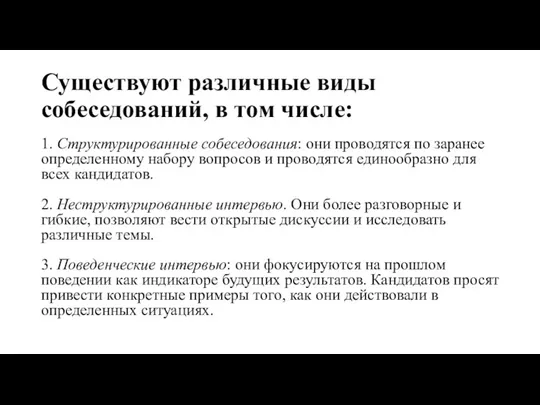 Существуют различные виды собеседований, в том числе:

1. Структурированные собеседования: они проводятся по заранее определенному набору вопросов и проводятся единообразно для всех кандидатов.

2. Неструктурированные интервью. Они более разговорные и гибкие, позволяют вести открытые дискуссии и исследовать различные темы.

3. Поведенческие интервью: они фокусируются на прошлом поведении как индикаторе будущих результатов. Кандидатов просят привести конкретные примеры того, как они действовали в определенных ситуациях.